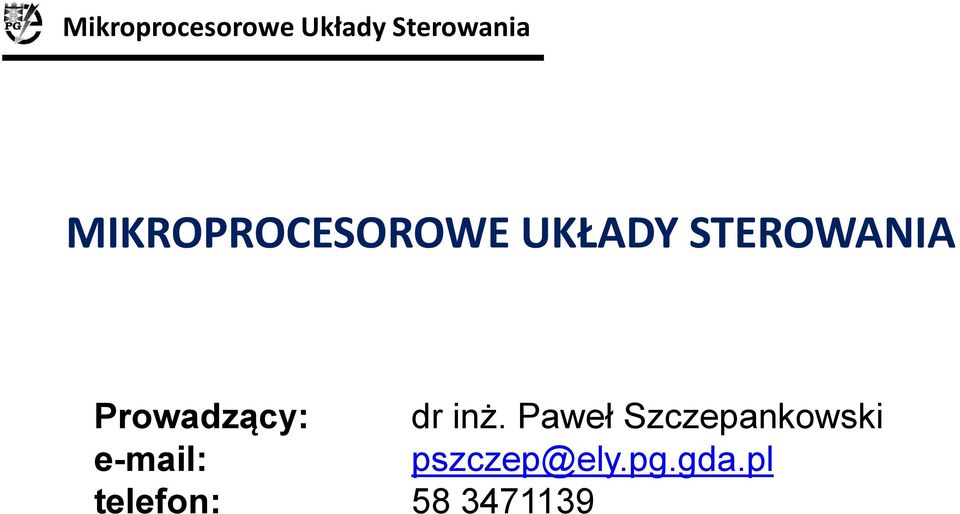 PG

Mikroprocesorowe Układy Sterowania

MIKROPROCESOROWE UKŁADY STEROWANIA

Prowadzący: dr inż. Paweł Szczepankowski
e-mail: pszczep@ely.pg.gda.pl
telefon: 58 3471139